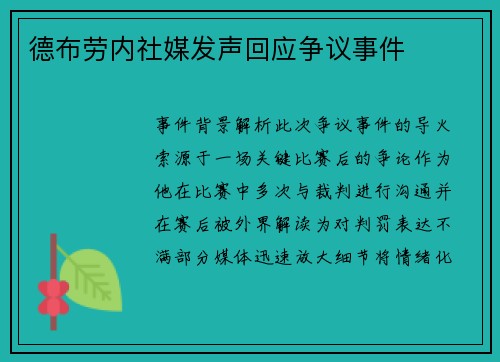 德布劳内社媒发声回应争议事件

事件背景解析此次争议事件的导火索源于一场关键比赛后的争论作为他在比赛中多次与裁判进行沟通并在赛后被外界解读为对判罚表达不满部分媒体迅速放大细节将情绪化